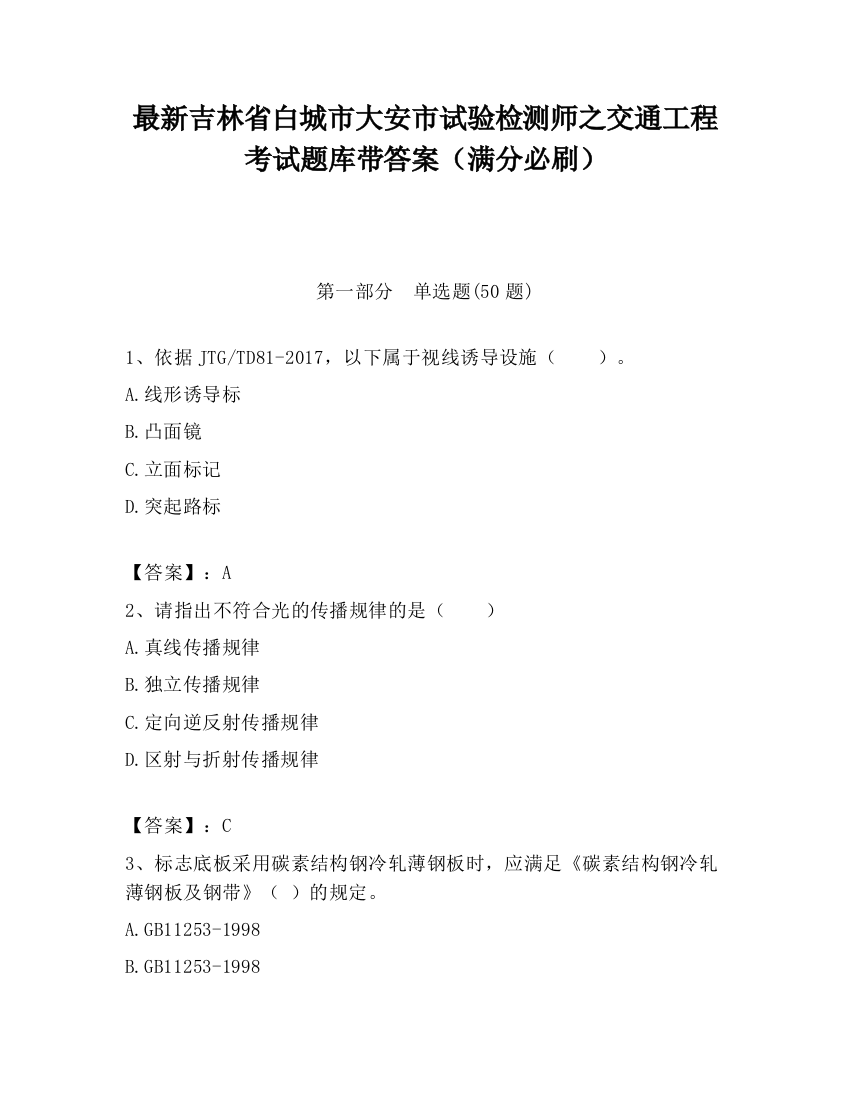 最新吉林省白城市大安市试验检测师之交通工程考试题库带答案（满分必刷）

第一部分　单选题(50 题)

1、依据 JTG/TD81-2017，以下属于视线诱导设施（　　）。

A.线形诱导标

B.凸面镜

C.立面标记

D.突起路标

【答案】：A

2、请指出不符合光的传播规律的是（　　）

A.真线传播规律

B.独立传播规律

C.定向逆反射传播规律

D.区射与折射传播规律

【答案】：C

3、标志底板采用碳素结构钢冷轧薄钢板时，应满足《碳素结构钢冷轧薄钢板及钢带》（ ）的规定。

A.GB11253-1998

B.GB11253-1998